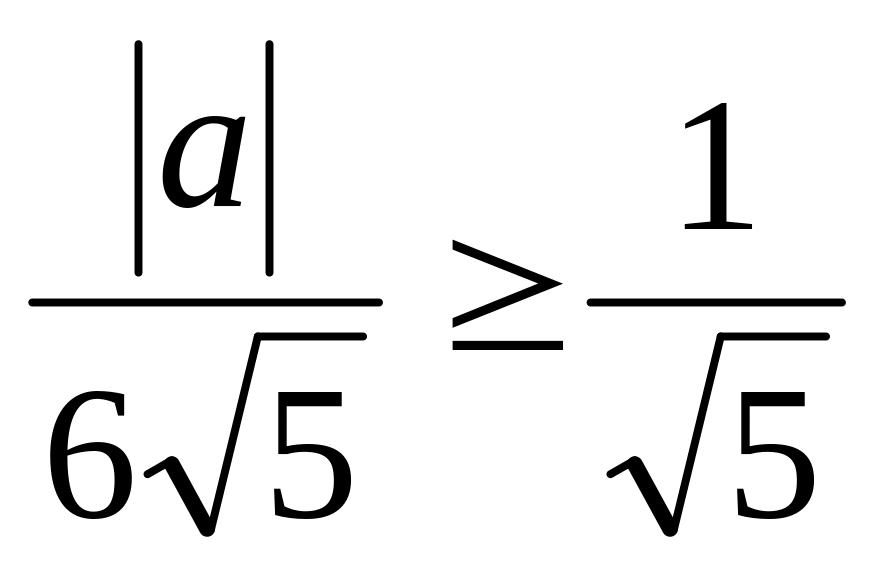 $\frac{|a|}{6\sqrt{5}} \geq \frac{1}{\sqrt{5}}$